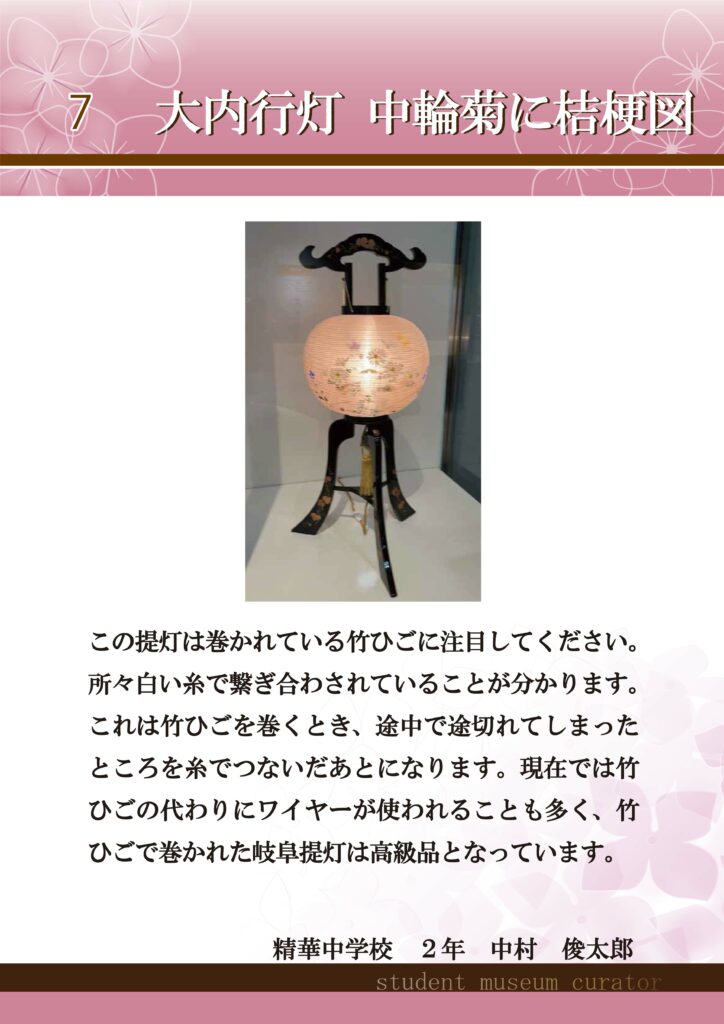 7　大内行灯　中輪菊に桔梗図

この提灯は巻かれている竹ひごに注目してください。所々白い糸で繋ぎ合わされていることが分かります。これは竹ひごを巻くとき、途中で途切れてしまったところを糸でつないだあとになります。現在では竹ひごの代わりにワイヤーが使われることも多く、竹ひごで巻かれた岐阜提灯は高級品となっています。

精華中学校　２年　中村　俊太郎

student museum curator